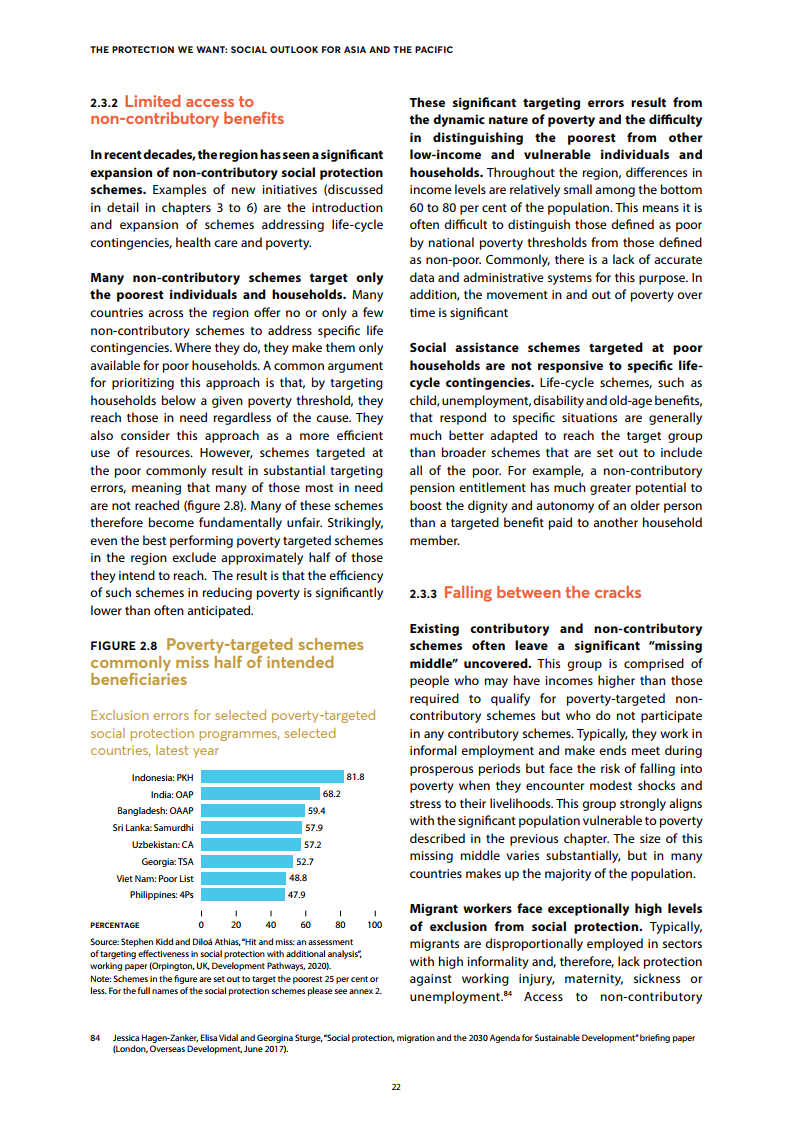 THE PROTECTION WE WANT: SOCIAL OUTLOOK FOR ASIA AND THE PACIFIC

2.3.2 Limited access to non-contributory benefits

In recent decades, the region has seen a significant expansion of non-contributory social protection schemes. Examples of new initiatives (discussed in detail in chapters 3 to 6) are the introduction and expansion of schemes addressing life-cycle contingencies, health care and poverty.

Many non-contributory schemes target only the poorest individuals and households. Many countries across the region offer no or only a few non-contributory schemes to address specific life contingencies. Where they do, they make them only available for poor households. A common argument for prioritizing this approach is that, by targeting households below a given poverty threshold, they reach those in need regardless of the cause. They also consider this approach as a more efficient use of resources. However, schemes targeted at the poor commonly result in substantial targeting errors, meaning that many of those most in need are not reached (figure 2.8). Many of these schemes therefore become fundamentally unfair. Strikingly, even the best performing poverty targeted schemes in the region exclude approximately half of those they intend to reach. The result is that the efficiency of such schemes in reducing poverty is significantly lower than often anticipated.

FIGURE 2.8 Poverty-targeted schemes commonly miss half of intended beneficiaries

Exclusion errors for selected poverty-targeted social protection programmes, selected countries, latest year

Indonesia: PKH 81.8
India: OAP 68.2
Bangladesh: OAAP 59.4
Sri Lanka: Samurdhi 57.9
Uzbekistan: CA 57.2
Georgia: TSA 52.7
Viet Nam: Poor List 48.8
Philippines: 4Ps 47.9

PERCENTAGE 0 20 40 60 80 100

Source: Stephen Kidd and Diloá Athias, "Hit and miss: an assessment of targeting effectiveness in social protection with additional analysis", working paper (Orpington, UK, Development Pathways, 2020).
Note: Schemes in the figure are set out to target the poorest 25 per cent or less. For the full names of the social protection schemes please see annex 2.

These significant targeting errors result from the dynamic nature of poverty and the difficulty in distinguishing the poorest from other low-income and vulnerable individuals and households. Throughout the region, differences in income levels are relatively small among the bottom 60 to 80 per cent of the population. This means it is often difficult to distinguish those defined as poor by national poverty thresholds from those defined as non-poor. Commonly, there is a lack of accurate data and administrative systems for this purpose. In addition, the movement in and out of poverty over time is significant

Social assistance schemes targeted at poor households are not responsive to specific life-cycle contingencies. Life-cycle schemes, such as child, unemployment, disability and old-age benefits, that respond to specific situations are generally much better adapted to reach the target group than broader schemes that are set out to include all of the poor. For example, a non-contributory pension entitlement has much greater potential to boost the dignity and autonomy of an older person than a targeted benefit paid to another household member.

2.3.3 Falling between the cracks

Existing contributory and non-contributory schemes often leave a significant "missing middle" uncovered. This group is comprised of people who may have incomes higher than those required to qualify for poverty-targeted non-contributory schemes but who do not participate in any contributory schemes. Typically, they work in informal employment and make ends meet during prosperous periods but face the risk of falling into poverty when they encounter modest shocks and stress to their livelihoods. This group strongly aligns with the significant population vulnerable to poverty described in the previous chapter. The size of this missing middle varies substantially, but in many countries makes up the majority of the population.

Migrant workers face exceptionally high levels of exclusion from social protection. Typically, migrants are disproportionally employed in sectors with high informality and, therefore, lack protection against working injury, maternity, sickness or unemployment.$^{84}$ Access to non-contributory

84 Jessica Hagen-Zanker, Elisa Vidal and Georgina Sturge, "Social protection, migration and the 2030 Agenda for Sustainable Development" briefing paper (London, Overseas Development, June 2017).

22